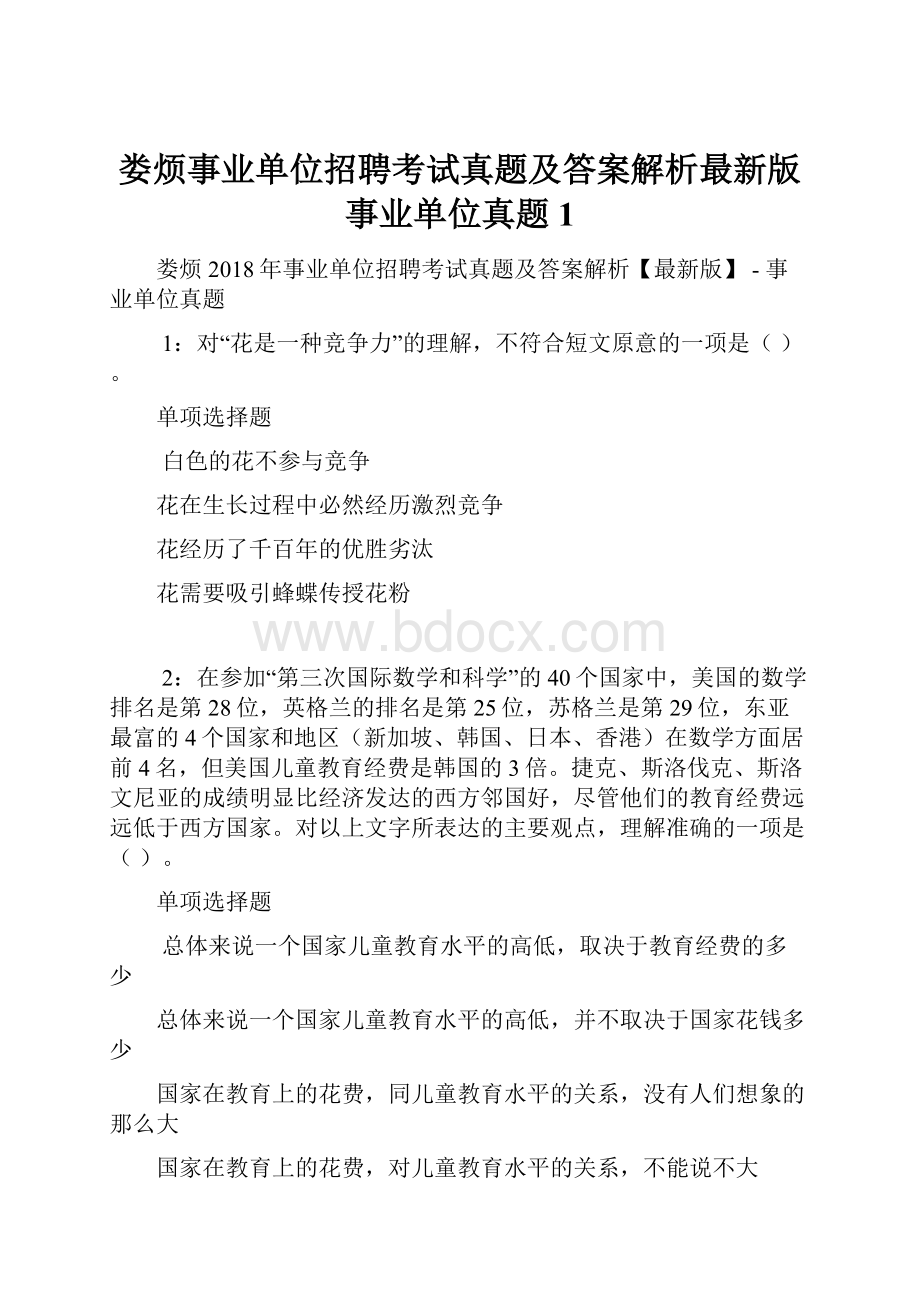 娄烦事业单位招聘考试真题及答案解析最新版事业单位真题 1

娄烦 2018 年事业单位招聘考试真题及答案解析【最新版】 - 事业单位真题

1：对“花是一种竞争力”的理解，不符合短文原意的一项是（ ）。

单项选择题

白色的花不参与竞争

花在生长过程中必然经历激烈竞争

花经历了千百年的优胜劣汰

花需要吸引蜂蝶传授花粉

www.bdocx.com

2：在参加“第三次国际数学和科学”的 40 个国家中，美国的数学排名是第 28 位，英格兰的排名是第 25 位，苏格兰是第 29 位，东亚最富的 4 个国家和地区（新加坡、韩国、日本、香港）在数学方面居前 4 名，但美国儿童教育经费是韩国的 3 倍。捷克、斯洛伐克、斯洛文尼亚的成绩明显比经济发达的西方邻国好，尽管他们的教育经费远远低于西方国家。对以上文字所表达的主要观点，理解准确的一项是（ ）。

单项选择题

总体来说一个国家儿童教育水平的高低，取决于教育经费的多少

总体来说一个国家儿童教育水平的高低，并不取决于国家花钱多少

国家在教育上的花费，同儿童教育水平的关系，没有人们想象的那么大

国家在教育上的花费，对儿童教育水平的关系，不能说不大